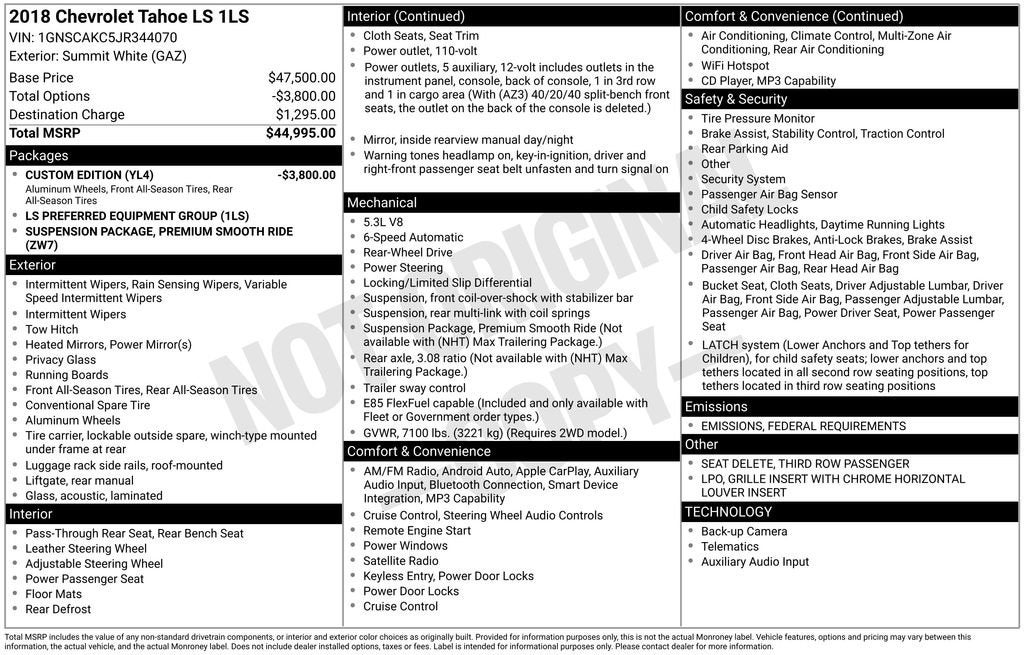 2018 Chevrolet Tahoe LS 1LS
VIN: 1GNSCAKC5JR344070
Exterior: Summit White (GAZ)

| | |
|---|---|
| Base Price | $47,500.00 |
| Total Options | -$3,800.00 |
| Destination Charge | $1,295.00 |
| Total MSRP | $44,995.00 |

Packages
- CUSTOM EDITION (YL4) -$3,800.00
Aluminum Wheels, Front All-Season Tires, Rear All-Season Tires
- LS PREFERRED EQUIPMENT GROUP (1LS)
- SUSPENSION PACKAGE, PREMIUM SMOOTH RIDE (ZW7)

Exterior
- Intermittent Wipers, Rain Sensing Wipers, Variable Speed Intermittent Wipers
- Intermittent Wipers
- Tow Hitch
- Heated Mirrors, Power Mirror(s)
- Privacy Glass
- Running Boards
- Front All-Season Tires, Rear All-Season Tires
- Conventional Spare Tire
- Aluminum Wheels
- Tire carrier, lockable outside spare, winch-type mounted under frame at rear
- Luggage rack side rails, roof-mounted
- Liftgate, rear manual
- Glass, acoustic, laminated

Interior
- Pass-Through Rear Seat, Rear Bench Seat
- Leather Steering Wheel
- Adjustable Steering Wheel
- Power Passenger Seat
- Floor Mats
- Rear Defrost

Interior (Continued)
- Cloth Seats, Seat Trim
- Power outlet, 110-volt
- Power outlets, 5 auxiliary, 12-volt includes outlets in the instrument panel, console, back of console, 1 in 3rd row and 1 in cargo area (With (AZ3) 40/20/40 split-bench front seats, the outlet on the back of the console is deleted.)
- Mirror, inside rearview manual day/night
- Warning tones headlamp on, key-in-ignition, driver and right-front passenger seat belt unfasten and turn signal on

Mechanical
- 5.3L V8
- 6-Speed Automatic
- Rear-Wheel Drive
- Power Steering
- Locking/Limited Slip Differential
- Suspension, front coil-over-shock with stabilizer bar
- Suspension, rear multi-link with coil springs
- Suspension Package, Premium Smooth Ride (Not available with (NHT) Max Trailering Package.)
- Rear axle, 3.08 ratio (Not available with (NHT) Max Trailering Package.)
- Trailer sway control
- E85 FlexFuel capable (Included and only available with Fleet or Government order types.)
- GVWR, 7100 lbs. (3221 kg) (Requires 2WD model.)

Comfort & Convenience
- AM/FM Radio, Android Auto, Apple CarPlay, Auxiliary Audio Input, Bluetooth Connection, Smart Device Integration, MP3 Capability
- Cruise Control, Steering Wheel Audio Controls
- Remote Engine Start
- Power Windows
- Satellite Radio
- Keyless Entry, Power Door Locks
- Power Door Locks
- Cruise Control

Comfort & Convenience (Continued)
- Air Conditioning, Climate Control, Multi-Zone Air Conditioning, Rear Air Conditioning
- WiFi Hotspot
- CD Player, MP3 Capability

Safety & Security
- Tire Pressure Monitor
- Brake Assist, Stability Control, Traction Control
- Rear Parking Aid
- Other
- Security System
- Passenger Air Bag Sensor
- Child Safety Locks
- Automatic Headlights, Daytime Running Lights
- 4-Wheel Disc Brakes, Anti-Lock Brakes, Brake Assist
- Driver Air Bag, Front Head Air Bag, Front Side Air Bag, Passenger Air Bag, Rear Head Air Bag
- Bucket Seat, Cloth Seats, Driver Adjustable Lumbar, Driver Air Bag, Front Side Air Bag, Passenger Adjustable Lumbar, Passenger Air Bag, Power Driver Seat, Power Passenger Seat
- LATCH system (Lower Anchors and Top tethers for Children), for child safety seats; lower anchors and top tethers located in all second row seating positions, top tethers located in third row seating positions

Emissions
- EMISSIONS, FEDERAL REQUIREMENTS

Other
- SEAT DELETE, THIRD ROW PASSENGER
- LPO, GRILLE INSERT WITH CHROME HORIZONTAL LOUVER INSERT

TECHNOLOGY
- Back-up Camera
- Telematics
- Auxiliary Audio Input

NOT ORIGINAL COPY

Total MSRP includes the value of any non-standard drivetrain components, or interior and exterior color choices as originally built. Provided for information purposes only, this is not the actual Monroney label. Vehicle features, options and pricing may vary between this information, the actual vehicle, and the actual Monroney label. Does not include dealer installed options, taxes or fees. Label is intended for informational purposes only. Please contact dealer for more information.